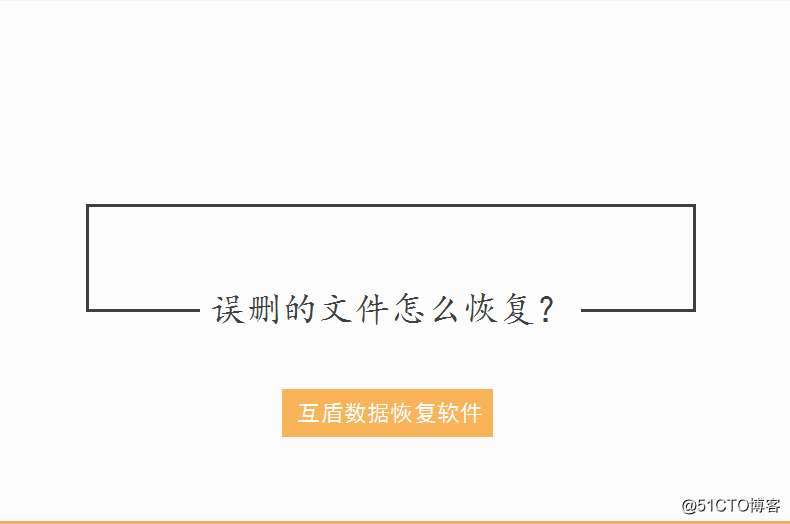 误删的文件怎么恢复？

互盾数据恢复软件

@51CTO博客